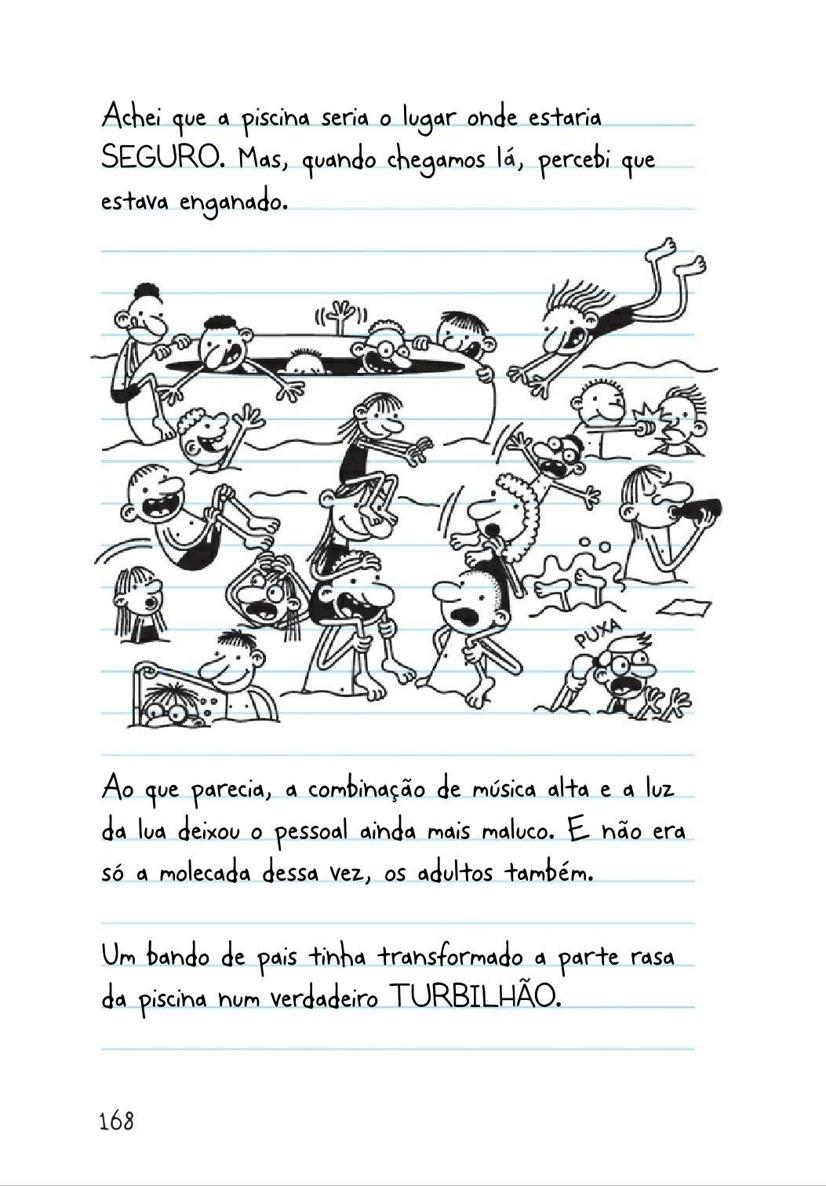 Achei que a piscina seria o lugar onde estaria SEGURO. Mas, quando chegamos lá, percebi que estava enganado.

PUXA

Ao que parecia, a combinação de música alta e a luz da lua deixou o pessoal ainda mais maluco. E não era só a molecada dessa vez, os adultos também.

Um bando de pais tinha transformado a parte rasa da piscina num verdadeiro TURBILHÃO.

168